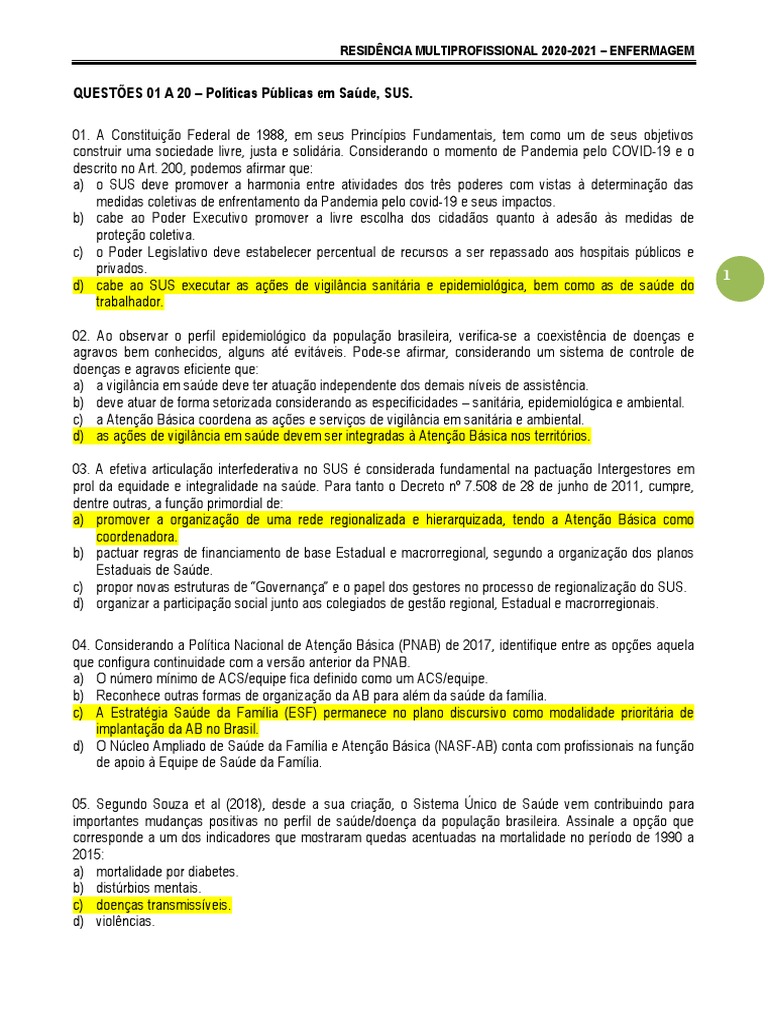 RESIDÊNCIA MULTIPROFISSIONAL 2020-2021 – ENFERMAGEM

QUESTÕES 01 A 20 – Políticas Públicas em Saúde, SUS.

01. A Constituição Federal de 1988, em seus Princípios Fundamentais, tem como um de seus objetivos construir uma sociedade livre, justa e solidária. Considerando o momento de Pandemia pelo COVID-19 e o descrito no Art. 200, podemos afirmar que:
a) o SUS deve promover a harmonia entre atividades dos três poderes com vistas à determinação das medidas coletivas de enfrentamento da Pandemia pelo covid-19 e seus impactos.
b) cabe ao Poder Executivo promover a livre escolha dos cidadãos quanto à adesão às medidas de proteção coletiva.
c) o Poder Legislativo deve estabelecer percentual de recursos a ser repassado aos hospitais públicos e privados.
d) cabe ao SUS executar as ações de vigilância sanitária e epidemiológica, bem como as de saúde do trabalhador.

1

02. Ao observar o perfil epidemiológico da população brasileira, verifica-se a coexistência de doenças e agravos bem conhecidos, alguns até evitáveis. Pode-se afirmar, considerando um sistema de controle de doenças e agravos eficiente que:
a) a vigilância em saúde deve ter atuação independente dos demais níveis de assistência.
b) deve atuar de forma setorizada considerando as especificidades – sanitária, epidemiológica e ambiental.
c) a Atenção Básica coordena as ações e serviços de vigilância em sanitária e ambiental.
d) as ações de vigilância em saúde devem ser integradas à Atenção Básica nos territórios.

03. A efetiva articulação interfederativa no SUS é considerada fundamental na pactuação Intergestores em prol da equidade e integralidade na saúde. Para tanto o Decreto nº 7.508 de 28 de junho de 2011, cumpre, dentre outras, a função primordial de:
a) promover a organização de uma rede regionalizada e hierarquizada, tendo a Atenção Básica como coordenadora.
b) pactuar regras de financiamento de base Estadual e macrorregional, segundo a organização dos planos Estaduais de Saúde.
c) propor novas estruturas de "Governança" e o papel dos gestores no processo de regionalização do SUS.
d) organizar a participação social junto aos colegiados de gestão regional, Estadual e macrorregionais.

04. Considerando a Política Nacional de Atenção Básica (PNAB) de 2017, identifique entre as opções aquela que configura continuidade com a versão anterior da PNAB.
a) O número mínimo de ACS/equipe fica definido como um ACS/equipe.
b) Reconhece outras formas de organização da AB para além da saúde da família.
c) A Estratégia Saúde da Família (ESF) permanece no plano discursivo como modalidade prioritária de implantação da AB no Brasil.
d) O Núcleo Ampliado de Saúde da Família e Atenção Básica (NASF-AB) conta com profissionais na função de apoio à Equipe de Saúde da Família.

05. Segundo Souza et al (2018), desde a sua criação, o Sistema Único de Saúde vem contribuindo para importantes mudanças positivas no perfil de saúde/doença da população brasileira. Assinale a opção que corresponde a um dos indicadores que mostraram quedas acentuadas na mortalidade no período de 1990 a 2015:
a) mortalidade por diabetes.
b) distúrbios mentais.
c) doenças transmissíveis.
d) violências.